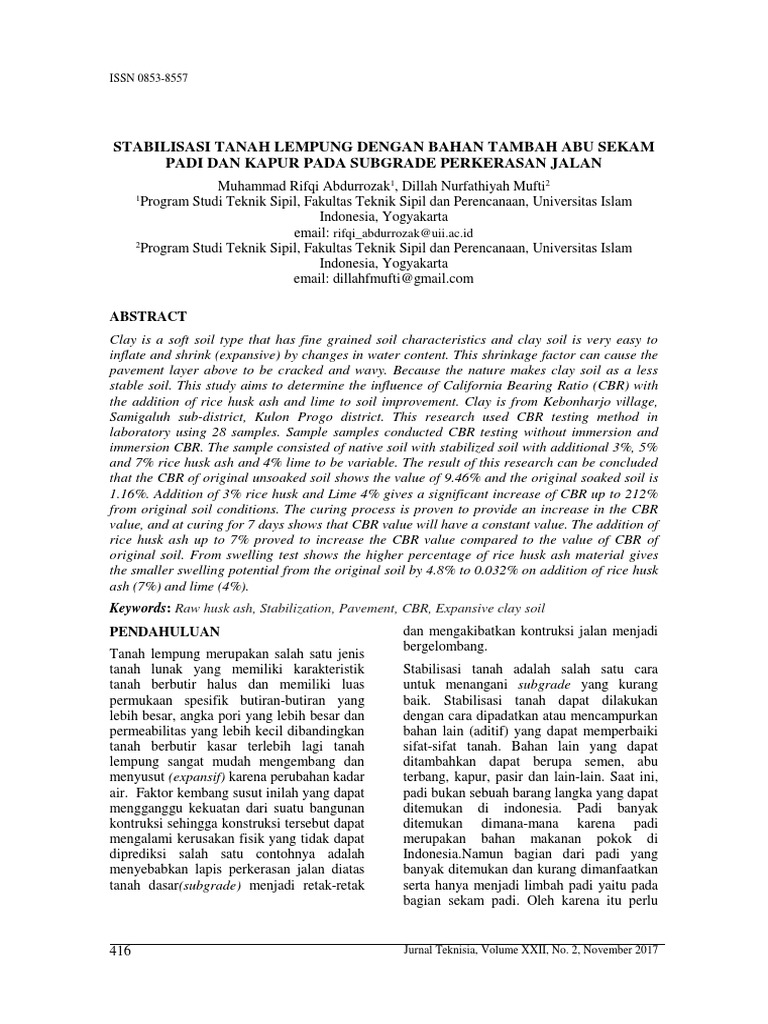 ISSN 0853-8557

STABILISASI TANAH LEMPUNG DENGAN BAHAN TAMBAH ABU SEKAM PADI DAN KAPUR PADA SUBGRADE PERKERASAN JALAN

Muhammad Rifqi Abdurrozak$^1$, Dillah Nurfathiyah Mufti$^2$
$^1$Program Studi Teknik Sipil, Fakultas Teknik Sipil dan Perencanaan, Universitas Islam Indonesia, Yogyakarta
email: rifqi_abdurrozak@uii.ac.id
$^2$Program Studi Teknik Sipil, Fakultas Teknik Sipil dan Perencanaan, Universitas Islam Indonesia, Yogyakarta
email: dillahfmufti@gmail.com

ABSTRACT

Clay is a soft soil type that has fine grained soil characteristics and clay soil is very easy to inflate and shrink (expansive) by changes in water content. This shrinkage factor can cause the pavement layer above to be cracked and wavy. Because the nature makes clay soil as a less stable soil. This study aims to determine the influence of California Bearing Ratio (CBR) with the addition of rice husk ash and lime to soil improvement. Clay is from Kebonharjo village, Samigaluh sub-district, Kulon Progo district. This research used CBR testing method in laboratory using 28 samples. Sample samples conducted CBR testing without immersion and immersion CBR. The sample consisted of native soil with stabilized soil with additional 3%, 5% and 7% rice husk ash and 4% lime to be variable. The result of this research can be concluded that the CBR of original unsoaked soil shows the value of 9.46% and the original soaked soil is 1.16%. Addition of 3% rice husk and Lime 4% gives a significant increase of CBR up to 212% from original soil conditions. The curing process is proven to provide an increase in the CBR value, and at curing for 7 days shows that CBR value will have a constant value. The addition of rice husk ash up to 7% proved to increase the CBR value compared to the value of CBR of original soil. From swelling test shows the higher percentage of rice husk ash material gives the smaller swelling potential from the original soil by 4.8% to 0.032% on addition of rice husk ash (7%) and lime (4%).

Keywords: Raw husk ash, Stabilization, Pavement, CBR, Expansive clay soil

PENDAHULUAN

Tanah lempung merupakan salah satu jenis tanah lunak yang memiliki karakteristik tanah berbutir halus dan memiliki luas permukaan spesifik butiran-butiran yang lebih besar, angka pori yang lebih besar dan permeabilitas yang lebih kecil dibandingkan tanah berbutir kasar terlebih lagi tanah lempung sangat mudah mengembang dan menyusut (expansif) karena perubahan kadar air. Faktor kembang susut inilah yang dapat mengganggu kekuatan dari suatu bangunan kontruksi sehingga konstruksi tersebut dapat mengalami kerusakan fisik yang tidak dapat diprediksi salah satu contohnya adalah menyebabkan lapis perkerasan jalan diatas tanah dasar(subgrade) menjadi retak-retak dan mengakibatkan kontruksi jalan menjadi bergelombang.

Stabilisasi tanah adalah salah satu cara untuk menangani subgrade yang kurang baik. Stabilisasi tanah dapat dilakukan dengan cara dipadatkan atau mencampurkan bahan lain (aditif) yang dapat memperbaiki sifat-sifat tanah. Bahan lain yang dapat ditambahkan dapat berupa semen, abu terbang, kapur, pasir dan lain-lain. Saat ini, padi bukan sebuah barang langka yang dapat ditemukan di indonesia. Padi banyak ditemukan dimana-mana karena padi merupakan bahan makanan pokok di Indonesia.Namun bagian dari padi yang banyak ditemukan dan kurang dimanfaatkan serta hanya menjadi limbah padi yaitu pada bagian sekam padi. Oleh karena itu perlu

416

Jurnal Teknisia, Volume XXII, No. 2, November 2017